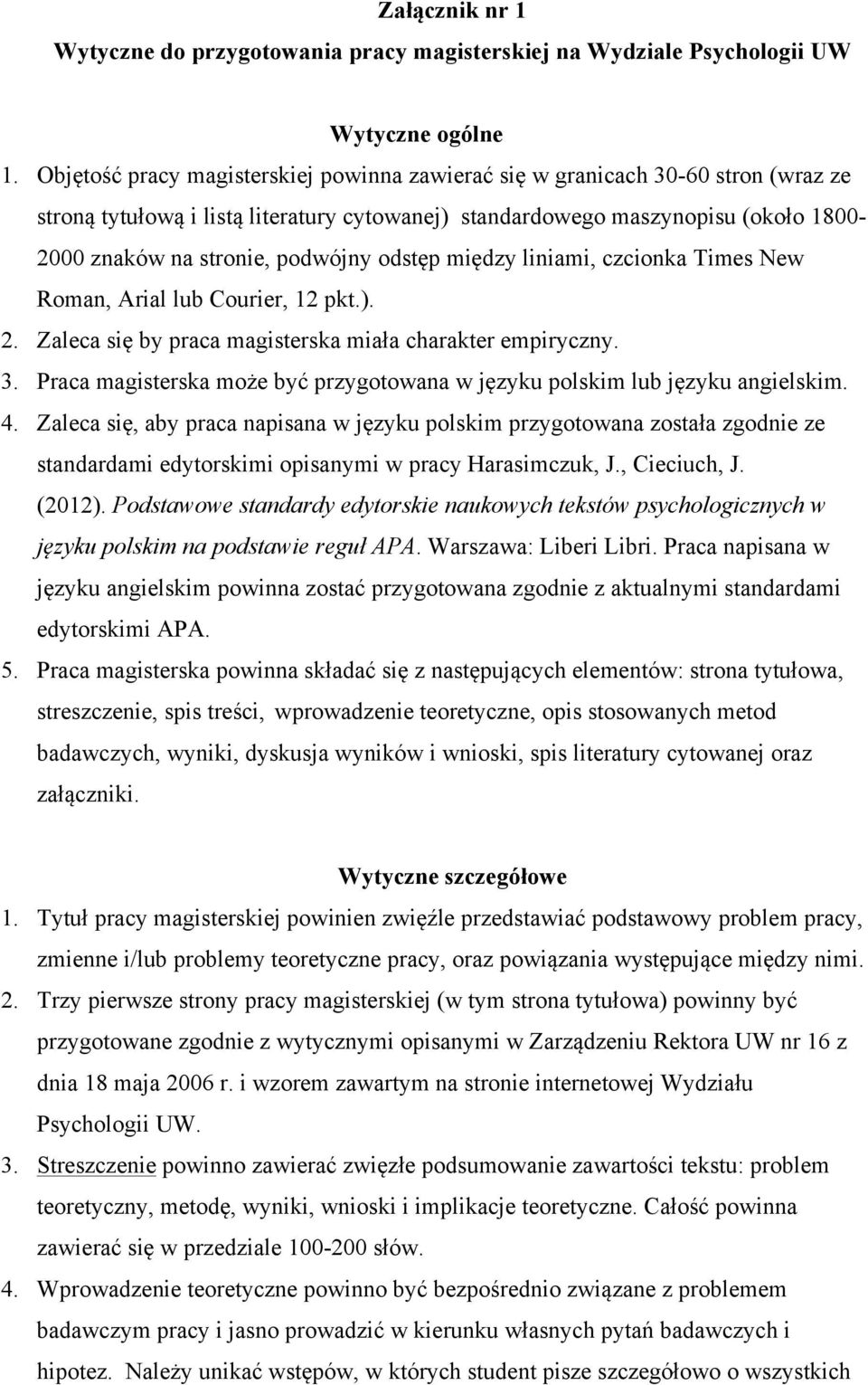 Załącznik nr 1

Wytyczne do przygotowania pracy magisterskiej na Wydziale Psychologii UW

Wytyczne ogólne

1. Objętość pracy magisterskiej powinna zawierać się w granicach 30-60 stron (wraz ze stroną tytułową i listą literatury cytowanej) standardowego maszynopisu (około 1800-2000 znaków na stronie, podwójny odstęp między liniami, czcionka Times New Roman, Arial lub Courier, 12 pkt.).
2. Zaleca się by praca magisterska miała charakter empiryczny.
3. Praca magisterska może być przygotowana w języku polskim lub języku angielskim.
4. Zaleca się, aby praca napisana w języku polskim przygotowana została zgodnie ze standardami edytorskimi opisanymi w pracy Harasimczuk, J., Cieciuch, J. (2012). Podstawowe standardy edytorskie naukowych tekstów psychologicznych w języku polskim na podstawie reguł APA. Warszawa: Liberi Libri. Praca napisana w języku angielskim powinna zostać przygotowana zgodnie z aktualnymi standardami edytorskimi APA.
5. Praca magisterska powinna składać się z następujących elementów: strona tytułowa, streszczenie, spis treści, wprowadzenie teoretyczne, opis stosowanych metod badawczych, wyniki, dyskusja wyników i wnioski, spis literatury cytowanej oraz załączniki.

Wytyczne szczegółowe

1. Tytuł pracy magisterskiej powinien zwięźle przedstawiać podstawowy problem pracy, zmienne i/lub problemy teoretyczne pracy, oraz powiązania występujące między nimi.
2. Trzy pierwsze strony pracy magisterskiej (w tym strona tytułowa) powinny być przygotowane zgodnie z wytycznymi opisanymi w Zarządzeniu Rektora UW nr 16 z dnia 18 maja 2006 r. i wzorem zawartym na stronie internetowej Wydziału Psychologii UW.
3. Streszczenie powinno zawierać zwięzłe podsumowanie zawartości tekstu: problem teoretyczny, metodę, wyniki, wnioski i implikacje teoretyczne. Całość powinna zawierać się w przedziale 100-200 słów.
4. Wprowadzenie teoretyczne powinno być bezpośrednio związane z problemem badawczym pracy i jasno prowadzić w kierunku własnych pytań badawczych i hipotez. Należy unikać wstępów, w których student pisze szczegółowo o wszystkich